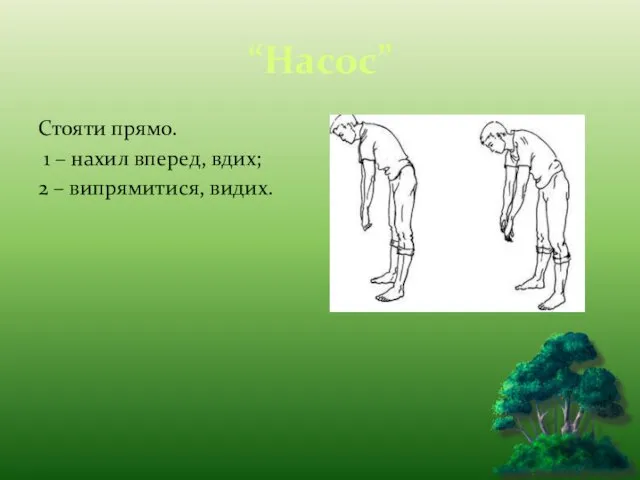 “Насос”

Стояти прямо.
1 – нахил вперед, вдих;
2 – випрямитися, видих.